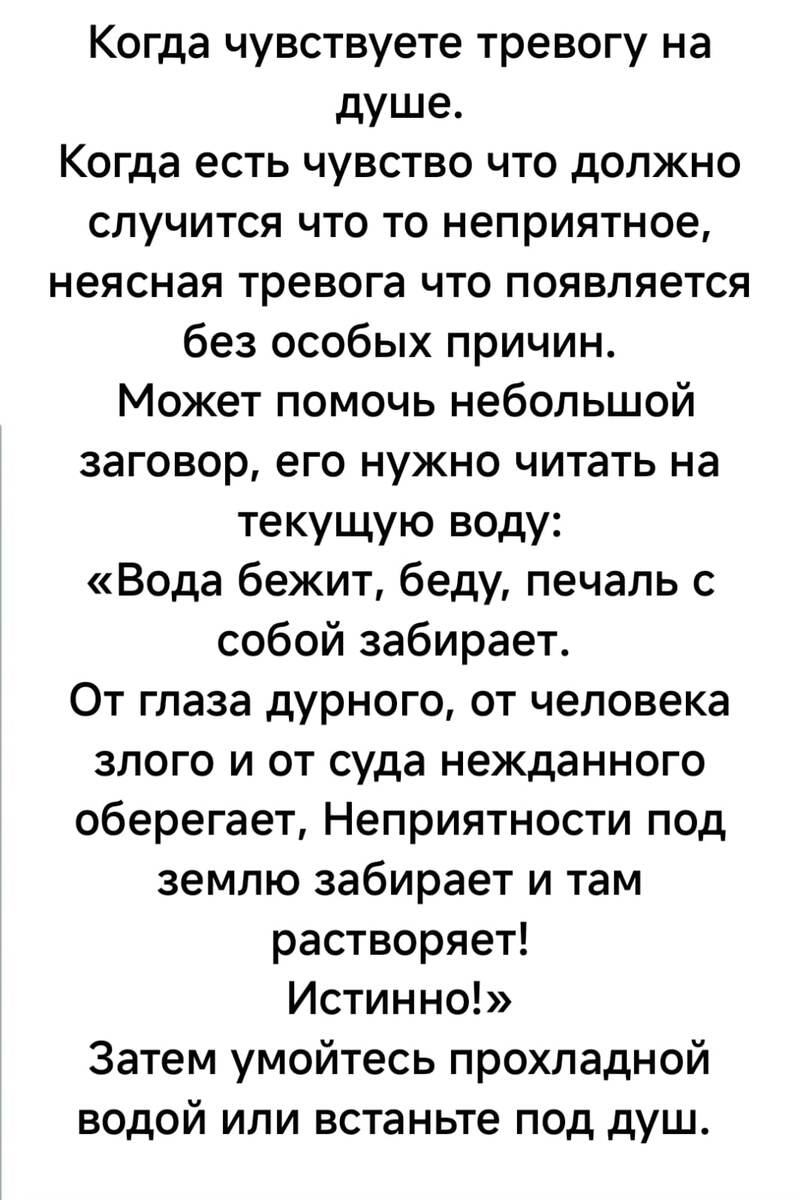 Когда чувствуете тревогу на душе.
Когда есть чувство что должно случится что то неприятное, неясная тревога что появляется без особых причин.
Может помочь небольшой заговор, его нужно читать на текущую воду:
«Вода бежит, беду, печаль с собой забирает.
От глаза дурного, от человека злого и от суда нежданного оберегает, Неприятности под землю забирает и там растворяет!
Истинно!»
Затем умойтесь прохладной водой или встаньте под душ.